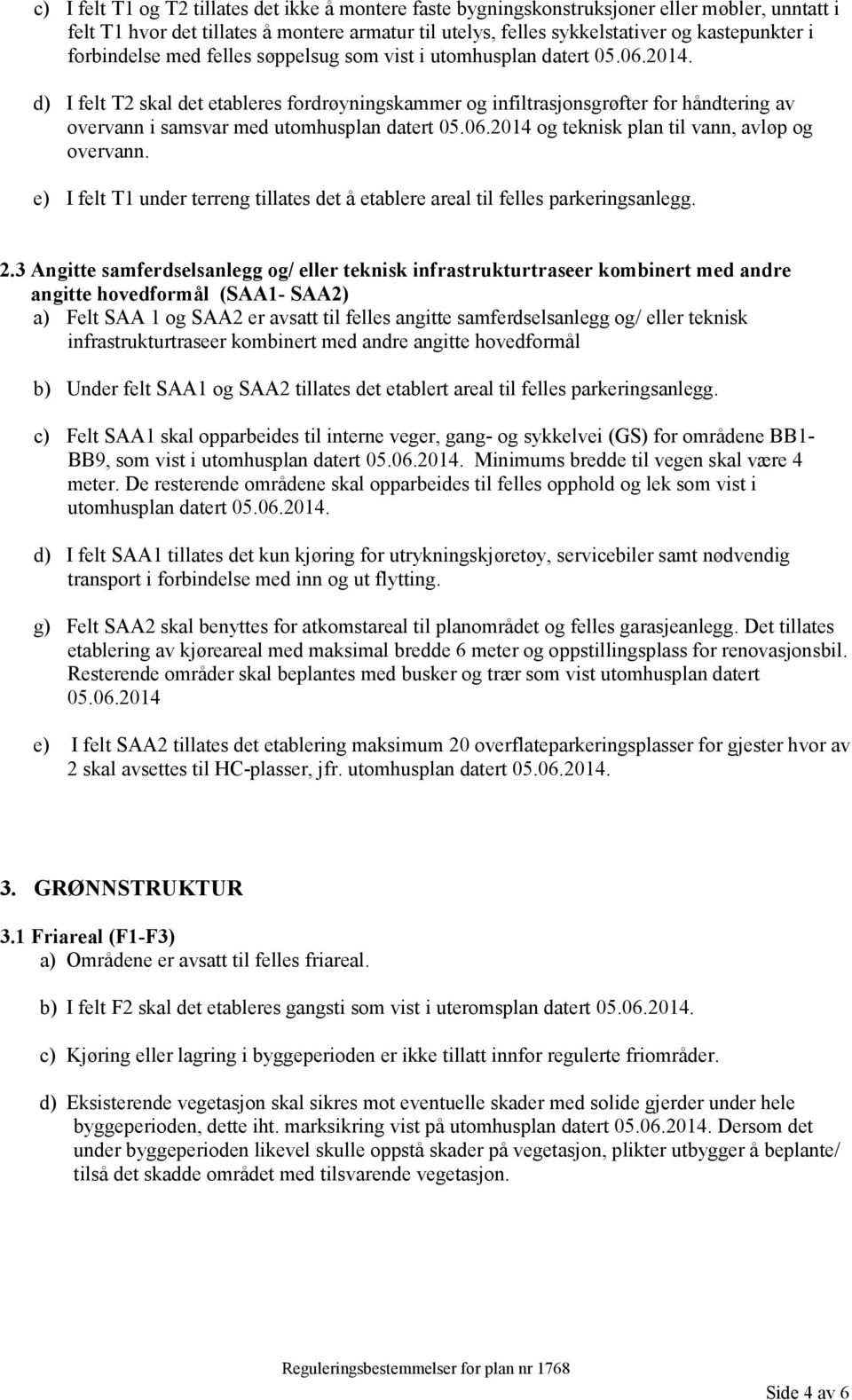 c) I felt T1 og T2 tillates det ikke å montere faste bygningskonstruksjoner eller møbler, unntatt i felt T1 hvor det tillates å montere armatur til utelys, felles sykkelstativer og kastepunkter i forbindelse med felles søppelsug som vist i utomhusplan datert 05.06.2014.

d) I felt T2 skal det etableres fordrøyningskammer og infiltrasjonsgrøfter for håndtering av overvann i samsvar med utomhusplan datert 05.06.2014 og teknisk plan til vann, avløp og overvann.

e) I felt T1 under terreng tillates det å etablere areal til felles parkeringsanlegg.

2.3 Angitte samferdselsanlegg og/ eller teknisk infrastrukturtraseer kombinert med andre angitte hovedformål (SAA1- SAA2)
a) Felt SAA 1 og SAA2 er avsatt til felles angitte samferdselsanlegg og/ eller teknisk infrastrukturtraseer kombinert med andre angitte hovedformål

b) Under felt SAA1 og SAA2 tillates det etablert areal til felles parkeringsanlegg.

c) Felt SAA1 skal opparbeides til interne veger, gang- og sykkelvei (GS) for områdene BB1-BB9, som vist i utomhusplan datert 05.06.2014. Minimums bredde til vegen skal være 4 meter. De resterende områdene skal opparbeides til felles opphold og lek som vist i utomhusplan datert 05.06.2014.

d) I felt SAA1 tillates det kun kjøring for utrykningskjøretøy, servicebiler samt nødvendig transport i forbindelse med inn og ut flytting.

g) Felt SAA2 skal benyttes for atkomstareal til planområdet og felles garasjeanlegg. Det tillates etablering av kjøreareal med maksimal bredde 6 meter og oppstillingsplass for renovasjonsbil. Resterende områder skal beplantes med busker og trær som vist utomhusplan datert 05.06.2014

e) I felt SAA2 tillates det etablering maksimum 20 overflateparkeringsplasser for gjester hvor av 2 skal avsettes til HC-plasser, jfr. utomhusplan datert 05.06.2014.

3. GRØNNSTRUKTUR

3.1 Friareal (F1-F3)
a) Områdene er avsatt til felles friareal.

b) I felt F2 skal det etableres gangsti som vist i uteromsplan datert 05.06.2014.

c) Kjøring eller lagring i byggeperioden er ikke tillatt innfor regulerte friområder.

d) Eksisterende vegetasjon skal sikres mot eventuelle skader med solide gjerder under hele byggeperioden, dette iht. marksikring vist på utomhusplan datert 05.06.2014. Dersom det under byggeperioden likevel skulle oppstå skader på vegetasjon, plikter utbygger å beplante/ tilså det skadde området med tilsvarende vegetasjon.

Reguleringsbestemmelser for plan nr 1768

Side 4 av 6